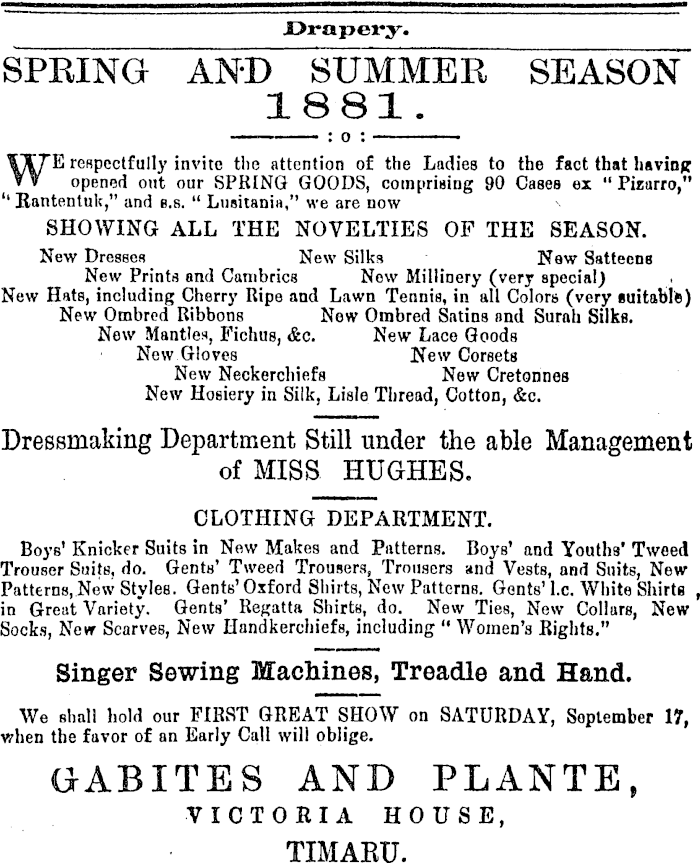 Drapery.

SPRING AND SUMMER SEASON 1881.

:o:

WE respectfully invite the attention of the Ladies to the fact that having opened out our SPRING GOODS, comprising 90 Cases ex "Pizarro," "Rantentuk," and s.s. "Lusitania," we are now

SHOWING ALL THE NOVELTIES OF THE SEASON.

New Dresses New Silks New Satteens
New Prints and Cambrics New Millinery (very special)
New Hats, including Cherry Ripe and Lawn Tennis, in all Colors (very suitable)
New Ombred Ribbons New Ombred Satins and Surah Silks.
New Mantles, Fichus, &c. New Lace Goods
New Gloves New Corsets
New Neckerchiefs New Cretonnes
New Hosiery in Silk, Lisle Thread, Cotton, &c.

Dressmaking Department Still under the able Management of MISS HUGHES.

CLOTHING DEPARTMENT.

Boys' Knicker Suits in New Makes and Patterns. Boys' and Youths' Tweed Trouser Suits, do. Gents' Tweed Trousers, Trousers and Vests, and Suits, New Patterns, New Styles. Gents' Oxford Shirts, New Patterns. Gents' l.c. White Shirts in Great Variety. Gents' Regatta Shirts, do. New Ties, New Collars, New Socks, New Scarves, New Handkerchiefs, including "Women's Rights."

Singer Sewing Machines, Treadle and Hand.

We shall hold our FIRST GREAT SHOW on SATURDAY, September 17, when the favor of an Early Call will oblige.

GABITES AND PLANTE,
VICTORIA HOUSE,
TIMARU.